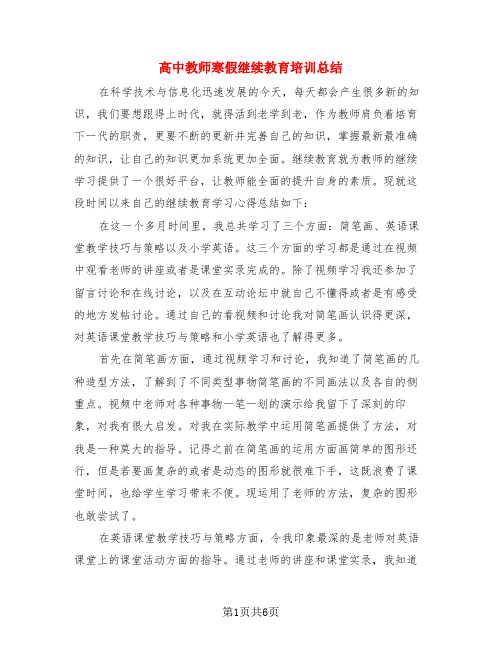 高中教师寒假继续教育培训总结

在科学技术与信息化迅速发展的今天，每天都会产生很多新的知识，我们要想跟得上时代，就得活到老学到老，作为教师肩负着培育下一代的职责，更要不断的更新并完善自己的知识，掌握最新最准确的知识，让自己的知识更加系统更加全面。继续教育就为教师的继续学习提供了一个很好平台，让教师能全面的提升自身的素质。现就这段时间以来自己的继续教育学习心得总结如下：

在这一个多月时间里，我总共学习了三个方面：简笔画、英语课堂教学技巧与策略以及小学英语。这三个方面的学习都是通过在视频中观看老师的讲座或者是课堂实录完成的。除了视频学习我还参加了留言讨论和在线讨论，以及在互动论坛中就自己不懂得或者是有感受的地方发帖讨论。通过自己的看视频和讨论我对简笔画认识得更深，对英语课堂教学技巧与策略和小学英语也了解得更多。

首先在简笔画方面，通过视频学习和讨论，我知道了简笔画的几种造型方法，了解到了不同类型事物简笔画的不同画法以及各自的侧重点。视频中老师对各种事物一笔一划的演示给我留下了深刻的印象，对我有很大启发。对我在实际教学中运用简笔画提供了方法，对我是一种莫大的指导。记得之前在简笔画的运用方面画简单的图形还行，但是若要画复杂的或者是动态的图形就很难下手，这既浪费了课堂时间，也给学生学习带来不便。现运用了老师的方法，复杂的图形也敢尝试了。

在英语课堂教学技巧与策略方面，令我印象最深的是老师对英语课堂上的课堂活动方面的指导。通过老师的讲座和课堂实录，我知道

第1页共6页